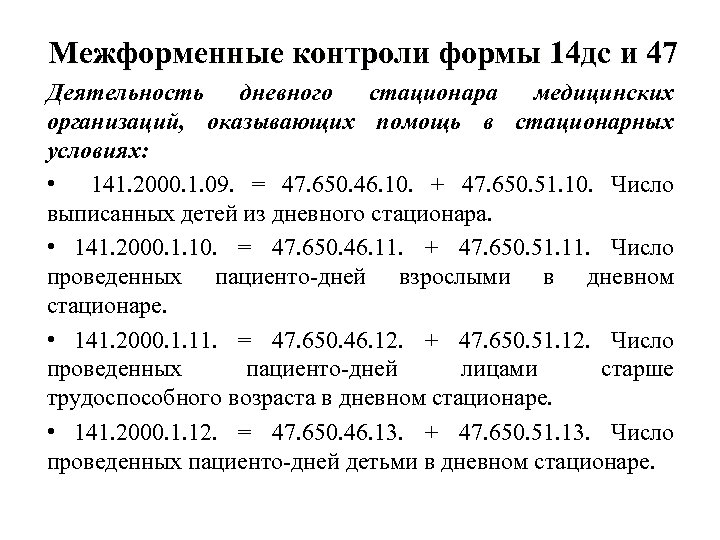 Межформенные контроли формы 14дс и 47

Деятельность дневного стационара медицинских организаций, оказывающих помощь в стационарных условиях:

• 141.2000.1.09. = 47.650.46.10. + 47.650.51.10. Число выписанных детей из дневного стационара.

• 141.2000.1.10. = 47.650.46.11. + 47.650.51.11. Число проведенных пациенто-дней взрослыми в дневном стационаре.

• 141.2000.1.11. = 47.650.46.12. + 47.650.51.12. Число проведенных пациенто-дней лицами старше трудоспособного возраста в дневном стационаре.

• 141.2000.1.12. = 47.650.46.13. + 47.650.51.13. Число проведенных пациенто-дней детьми в дневном стационаре.